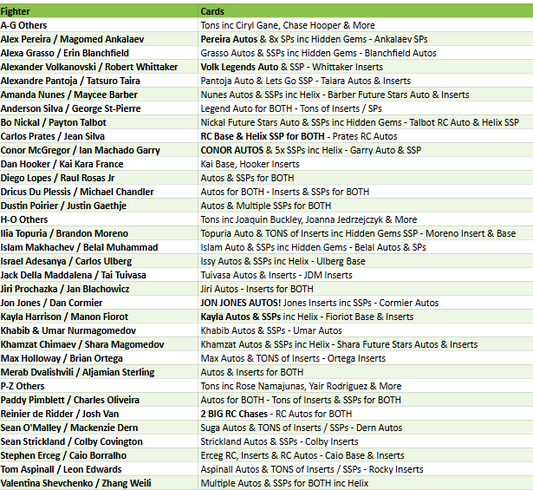 | Fighter | Cards |
|---|---|
| A-G Others | Tons inc Ciryl Gane, Chase Hooper & More |
| Alex Pereira / Magomed Ankalaev | Pereira Autos & 8x SPs inc Hidden Gems - Ankalaev SPs |
| Alexa Grasso / Erin Blanchfield | Grasso Autos & SSPs inc Hidden Gems - Blanchfield Autos |
| Alexander Volkanovski / Robert Whittaker | Volk Legends Auto & SSP - Whittaker Inserts |
| Alexandre Pantoja / Tatsuro Taira | Pantoja Auto & Lets Go SSP - Taiara Autos & Inserts |
| Amanda Nunes / Maycee Barber | Nunes Autos & SSPs inc Helix - Barber Future Stars Auto & Inserts |
| Anderson Silva / George St-Pierre | Legend Auto for BOTH - Tons of Inserts / SPs |
| Bo Nickal / Payton Talbot | Nickal Future Stars Auto & SSPs inc Hidden Gems - Talbot RC Auto & Helix SSP |
| Carlos Prates / Jean Silva | RC Base & Helix SSP for BOTH - Prates RC Autos |
| Conor McGregor / Ian Machado Garry | CONOR AUTOS & 5x SSPs inc Helix - Garry Auto & SSP |
| Dan Hooker / Kai Kara France | Kai Base, Hooker Inserts |
| Diego Lopes / Raul Rosas Jr | Autos & SSPs for BOTH |
| Dricus Du Plessis / Michael Chandler | Autos for BOTH - Inserts & SSPs for BOTH |
| Dustin Poirier / Justin Gaethje | Autos & Multiple SSPs for BOTH |
| H-O Others | Tons inc Joaquin Buckley, Joanna Jedrzejczyk & More |
| Ilia Topuria / Brandon Moreno | Topuria Auto & TONS of Inserts inc Hidden Gems SSP - Moreno Insert & Base |
| Islam Makhachev / Belal Muhammad | Islam Auto & SSPs inc Hidden Gems - Belal Autos & SPs |
| Israel Adesanya / Carlos Ulberg | Issy Autos & SSPs inc Helix - Ulberg Base |
| Jack Della Maddalena / Tai Tuivasa | Tuivasa Autos & Inserts - JDM Inserts |
| Jiri Prochazka / Jan Blachowicz | Jiri Autos - Inserts for BOTH |
| Jon Jones / Dan Cormier | JON JONES AUTOS! Jones Inserts inc SSPs - Cormier Autos |
| Kayla Harrison / Manon Fiorot | Kayla Autos & SSPs inc Helix - Fioriot Base & Inserts |
| Khabib & Umar Nurmagomedov | Khabib Autos & SSPs - Umar Autos |
| Khamzat Chimaev / Shara Magomedov | Khamzat Autos & SSPs inc Helix - Shara Future Stars Autos & Inserts |
| Max Holloway / Brian Ortega | Max Autos & TONS of Inserts - Ortega Inserts |
| Merab Dvalishvili / Aljamian Sterling | Autos & Inserts for BOTH |
| P-Z Others | Tons inc Rose Namajunas, Yair Rodriguez & More |
| Paddy Pimblett / Charles Oliveira | Autos for BOTH - Tons of Inserts & SSPs for BOTH |
| Reinier de Ridder / Josh Van | 2 BIG RC Chases - RC Autos for BOTH |
| Sean O'Malley / Mackenzie Dern | Suga Autos & TONS of Inserts / SSPs - Dern Autos |
| Sean Strickland / Colby Covington | Strickland Autos & SSPs - Colby Inserts |
| Stephen Erceg / Caio Borralho | Erceg RC, Inserts & RC Autos - Caio Base & Inserts |
| Tom Aspinall / Leon Edwards | Aspinall Autos & TONS of Inserts / SSPs - Rocky Inserts |
| Valentina Shevchenko / Zhang Weili | Multiple Autos & SSPs for BOTH inc Helix |